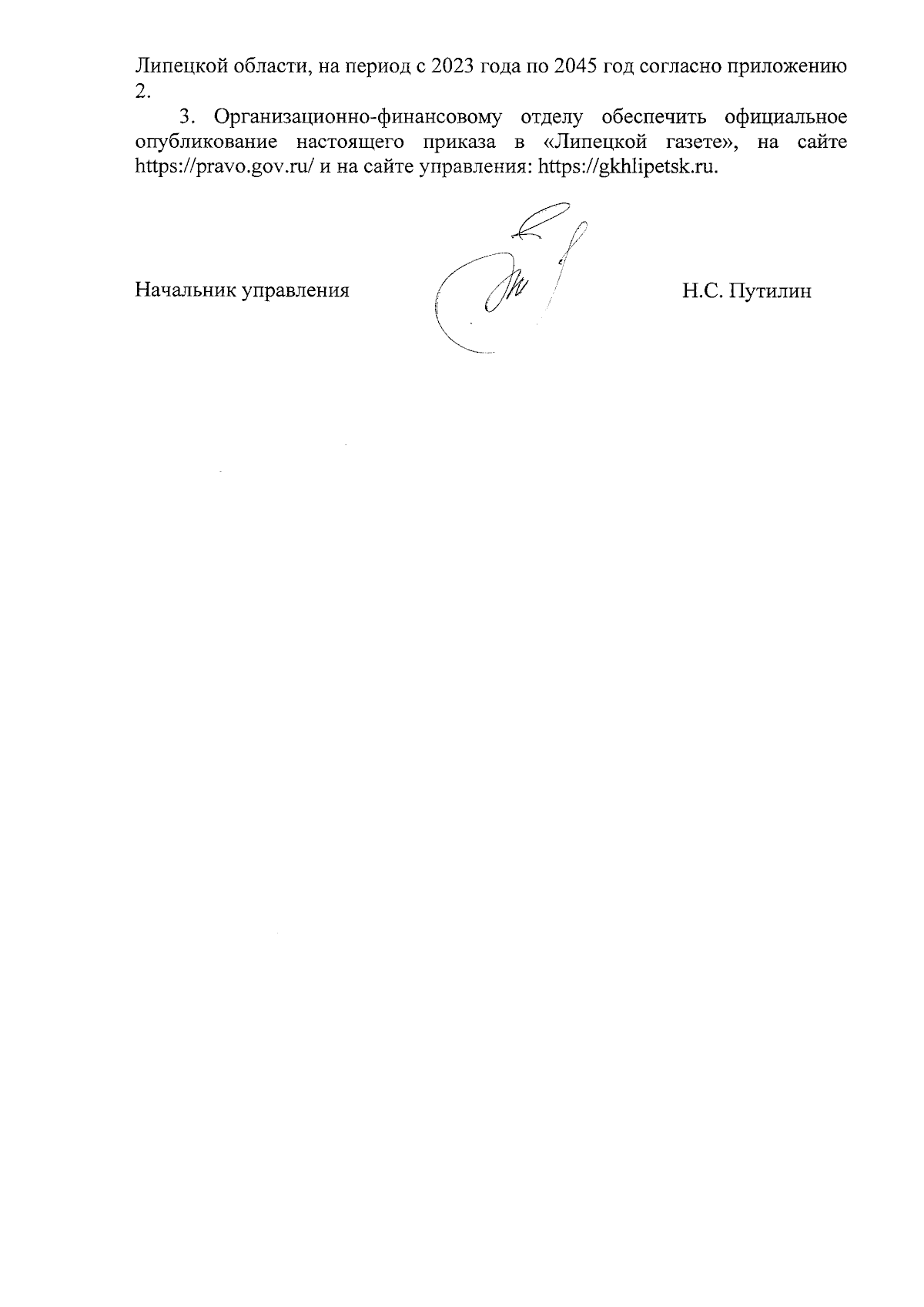 Липецкой области, на период с 2023 года по 2045 год согласно приложению 2.

3. Организационно-финансовому отделу обеспечить официальное опубликование настоящего приказа в «Липецкой газете», на сайте https://pravo.gov.ru/ и на сайте управления: https://gkhlipetsk.ru.

Начальник управления

Н.С. Путилин